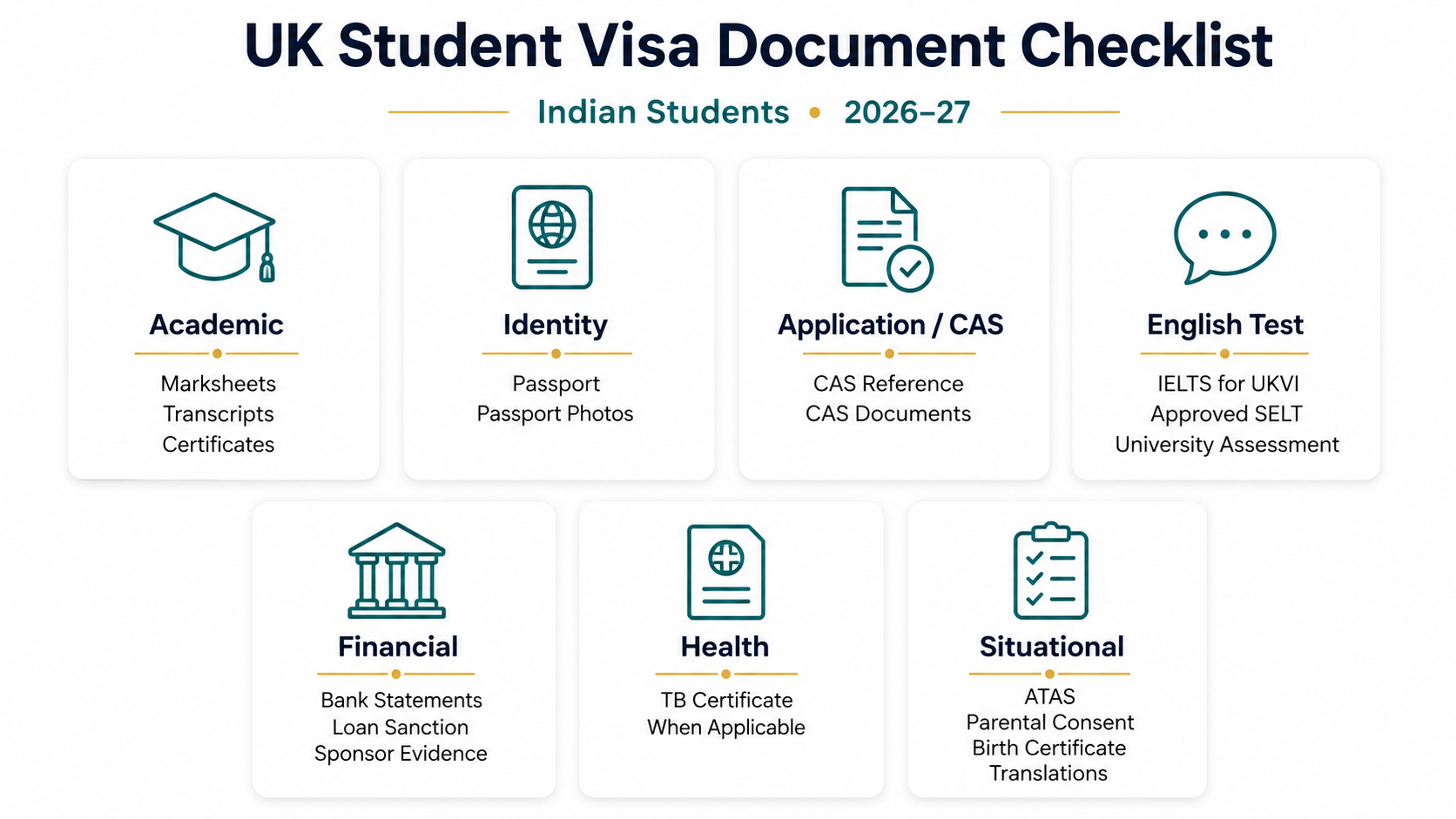 UK Student Visa Document Checklist

Indian Students • 2026–27

Academic
Marksheets
Transcripts
Certificates

Identity
Passport
Passport Photos

Application / CAS
CAS Reference
CAS Documents

English Test
IELTS for UKVI
Approved SELT
University Assessment

Financial
Bank Statements
Loan Sanction
Sponsor Evidence

Health
TB Certificate
When Applicable

Situational
ATAS
Parental Consent
Birth Certificate
Translations